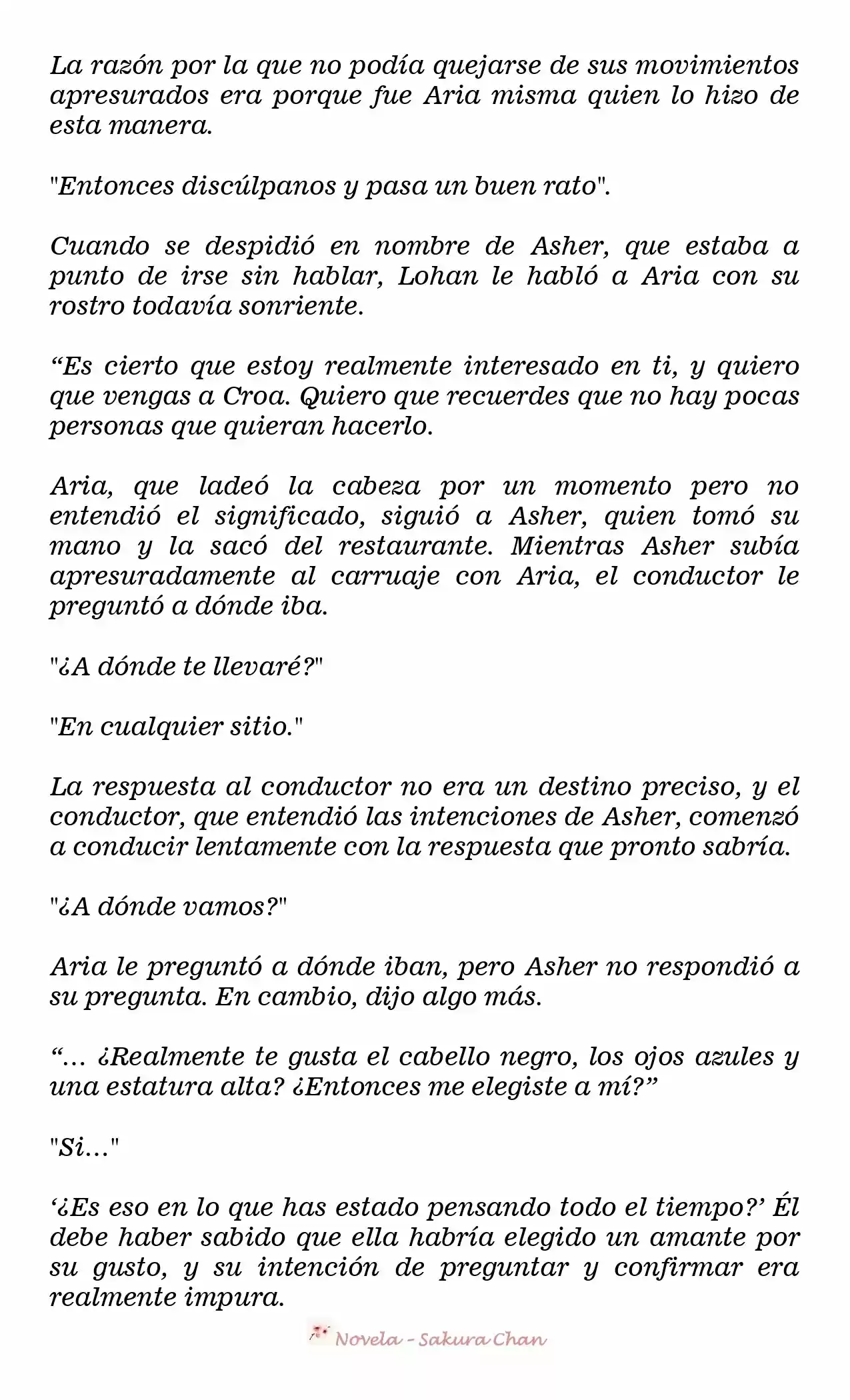 La razón por la que no podía quejarse de sus movimientos apresurados era porque fue Aria misma quien lo hizo de esta manera.

"Entonces discúlpanos y pasa un buen rato".

Cuando se despidió en nombre de Asher, que estaba a punto de irse sin hablar, Lohan le habló a Aria con su rostro todavía sonriente.

“Es cierto que estoy realmente interesado en ti, y quiero que vengas a Croa. Quiero que recuerdes que no hay pocas personas que quieran hacerlo.

Aria, que ladeó la cabeza por un momento pero no entendió el significado, siguió a Asher, quien tomó su mano y la sacó del restaurante. Mientras Asher subía apresuradamente al carruaje con Aria, el conductor le preguntó a dónde iba.

"¿A dónde te llevaré?"

"En cualquier sitio."

La respuesta al conductor no era un destino preciso, y el conductor, que entendió las intenciones de Asher, comenzó a conducir lentamente con la respuesta que pronto sabría.

"¿A dónde vamos?"

Aria le preguntó a dónde iban, pero Asher no respondió a su pregunta. En cambio, dijo algo más.

“... ¿Realmente te gusta el cabello negro, los ojos azules y una estatura alta? ¿Entonces me elegiste a mí?”

"Si..."

‘¿Es eso en lo que has estado pensando todo el tiempo?’ Él debe haber sabido que ella habría elegido un amante por su gusto, y su intención de preguntar y confirmar era realmente impura.

Novela - Sakura Chan